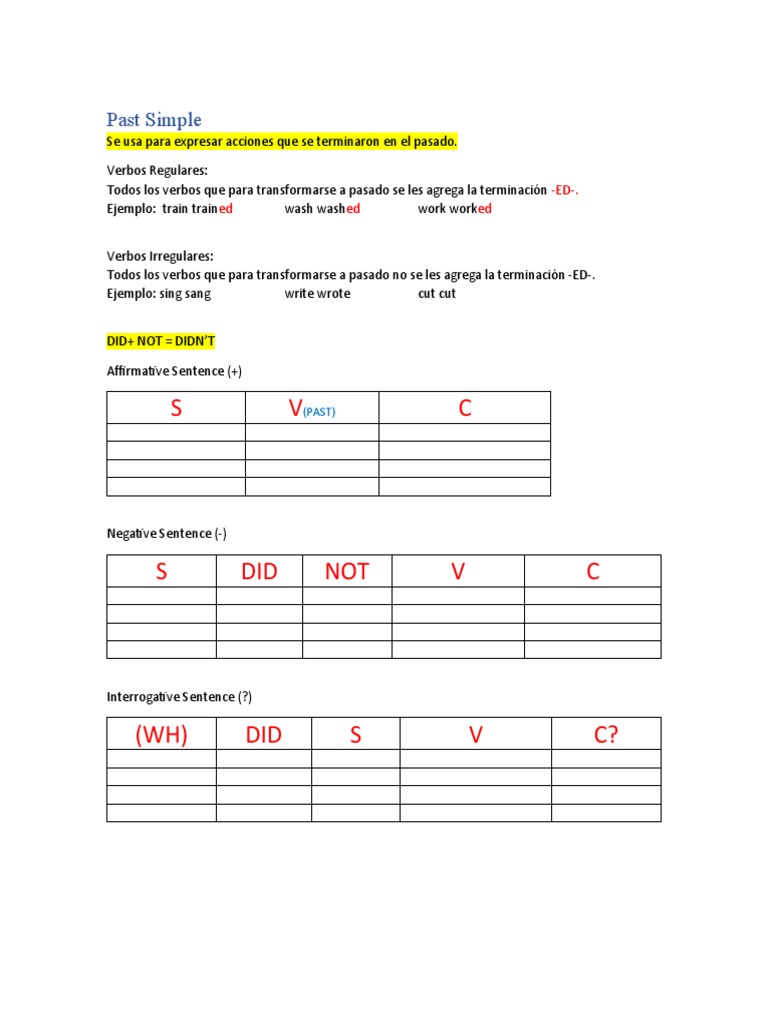 Past Simple

Se usa para expresar acciones que se terminaron en el pasado.

Verbos Regulares:
Todos los verbos que para transformarse a pasado se les agrega la terminación -ED-.
Ejemplo: train trained wash washed work worked

Verbos Irregulares:
Todos los verbos que para transformarse a pasado no se les agrega la terminación -ED-.
Ejemplo: sing sang write wrote cut cut

DID+ NOT = DIDN'T

Affirmative Sentence (+)

| S | V(PAST) | C |
|---|---|---|
| | | |
| | | |
| | | |
| | | |

Negative Sentence (-)

| S | DID | NOT | V | C |
|---|---|---|---|---|
| | | | | |
| | | | | |
| | | | | |
| | | | | |

Interrogative Sentence (?)

| (WH) | DID | S | V | C? |
|---|---|---|---|---|
| | | | | |
| | | | | |
| | | | | |
| | | | | |